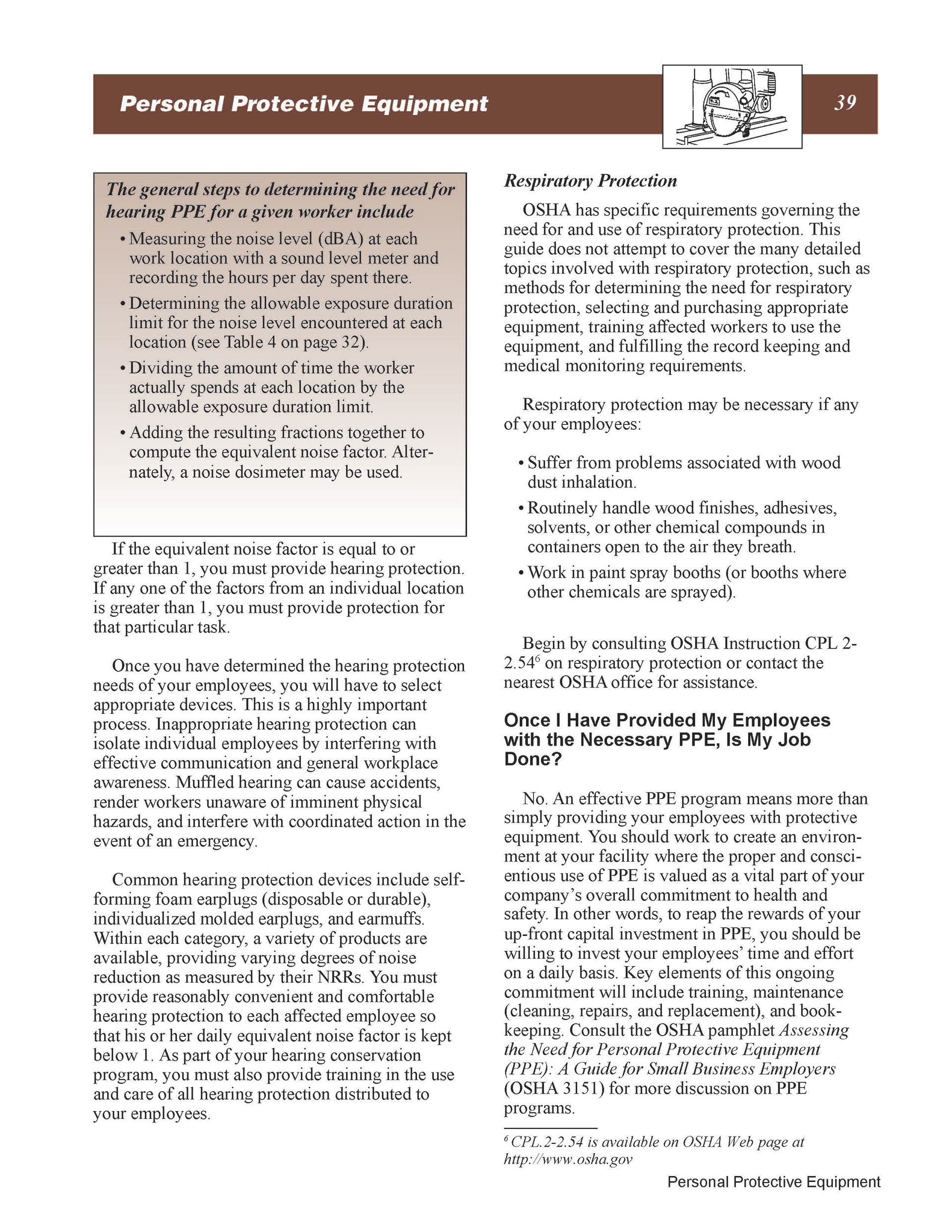 Personal Protective Equipment

39

The general steps to determining the need for hearing PPE for a given worker include

• Measuring the noise level (dBA) at each work location with a sound level meter and recording the hours per day spent there.

• Determining the allowable exposure duration limit for the noise level encountered at each location (see Table 4 on page 32).

• Dividing the amount of time the worker actually spends at each location by the allowable exposure duration limit.

• Adding the resulting fractions together to compute the equivalent noise factor. Alternately, a noise dosimeter may be used.

If the equivalent noise factor is equal to or greater than 1, you must provide hearing protection. If any one of the factors from an individual location is greater than 1, you must provide protection for that particular task.

Once you have determined the hearing protection needs of your employees, you will have to select appropriate devices. This is a highly important process. Inappropriate hearing protection can isolate individual employees by interfering with effective communication and general workplace awareness. Muffled hearing can cause accidents, render workers unaware of imminent physical hazards, and interfere with coordinated action in the event of an emergency.

Common hearing protection devices include self-forming foam earplugs (disposable or durable), individualized molded earplugs, and earmuffs. Within each category, a variety of products are available, providing varying degrees of noise reduction as measured by their NRRs. You must provide reasonably convenient and comfortable hearing protection to each affected employee so that his or her daily equivalent noise factor is kept below 1. As part of your hearing conservation program, you must also provide training in the use and care of all hearing protection distributed to your employees.

Respiratory Protection

OSHA has specific requirements governing the need for and use of respiratory protection. This guide does not attempt to cover the many detailed topics involved with respiratory protection, such as methods for determining the need for respiratory protection, selecting and purchasing appropriate equipment, training affected workers to use the equipment, and fulfilling the record keeping and medical monitoring requirements.

Respiratory protection may be necessary if any of your employees:

• Suffer from problems associated with wood dust inhalation.

• Routinely handle wood finishes, adhesives, solvents, or other chemical compounds in containers open to the air they breath.

• Work in paint spray booths (or booths where other chemicals are sprayed).

Begin by consulting OSHA Instruction CPL 2-2.54$^6$ on respiratory protection or contact the nearest OSHA office for assistance.

Once I Have Provided My Employees with the Necessary PPE, Is My Job Done?

No. An effective PPE program means more than simply providing your employees with protective equipment. You should work to create an environment at your facility where the proper and conscientious use of PPE is valued as a vital part of your company's overall commitment to health and safety. In other words, to reap the rewards of your up-front capital investment in PPE, you should be willing to invest your employees' time and effort on a daily basis. Key elements of this ongoing commitment will include training, maintenance (cleaning, repairs, and replacement), and bookkeeping. Consult the OSHA pamphlet Assessing the Need for Personal Protective Equipment (PPE): A Guide for Small Business Employers (OSHA 3151) for more discussion on PPE programs.

$^6$ CPL.2-2.54 is available on OSHA Web page at http://www.osha.gov

Personal Protective Equipment